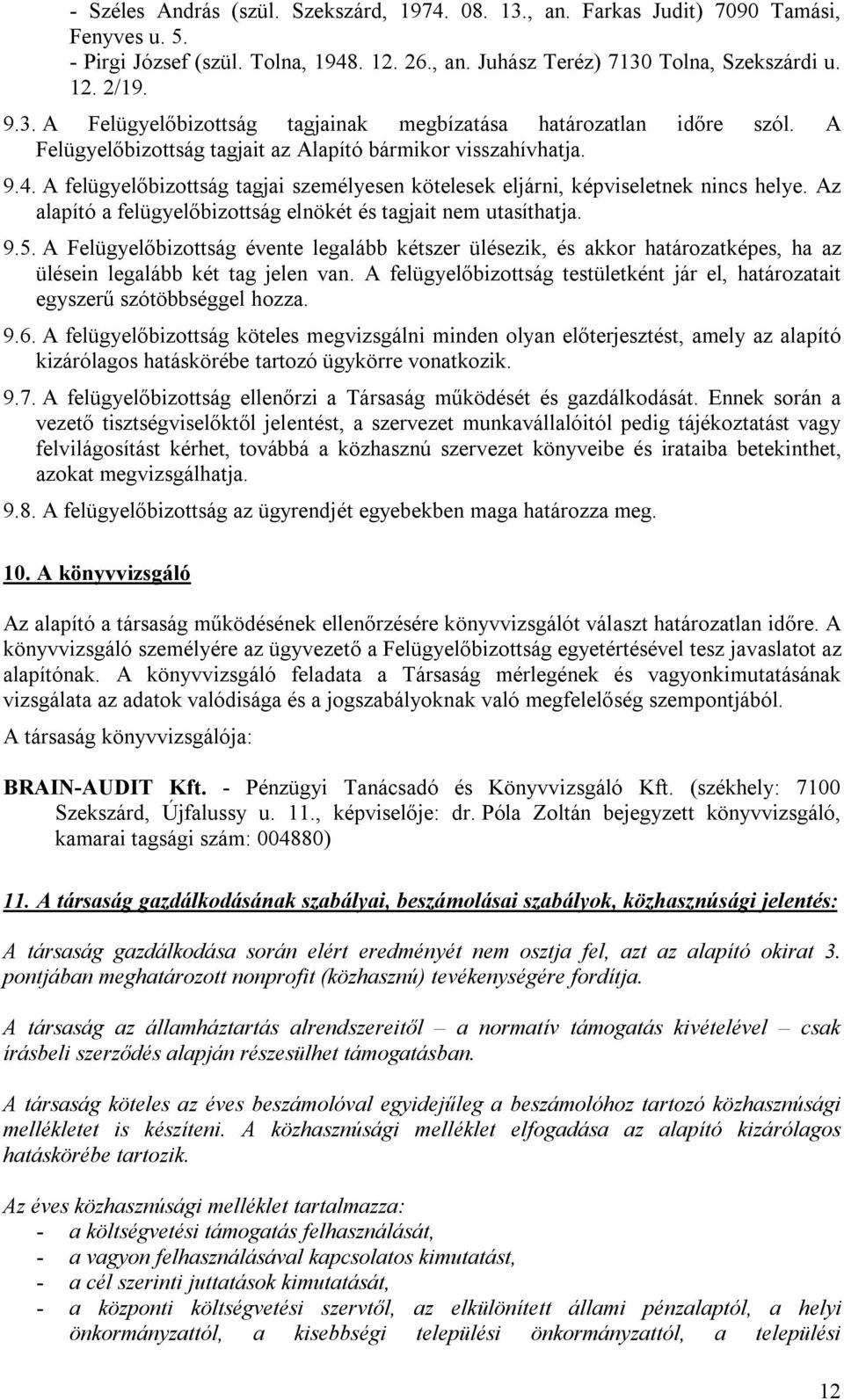 - Széles András (szül. Szekszárd, 1974. 08. 13., an. Farkas Judit) 7090 Tamási, Fenyves u. 5.
- Pirgi József (szül. Tolna, 1948. 12. 26., an. Juhász Teréz) 7130 Tolna, Szekszárdi u. 12. 2/19.

9.3. A Felügyelőbizottság tagjainak megbízatása határozatlan időre szól. A Felügyelőbizottság tagjait az Alapító bármikor visszahívhatja.

9.4. A felügyelőbizottság tagjai személyesen kötelesek eljárni, képviseletnek nincs helye. Az alapító a felügyelőbizottság elnökét és tagjait nem utasíthatja.

9.5. A Felügyelőbizottság évente legalább kétszer ülésezik, és akkor határozatképes, ha az ülésein legalább két tag jelen van. A felügyelőbizottság testületként jár el, határozatait egyszerű szótöbbséggel hozza.

9.6. A felügyelőbizottság köteles megvizsgálni minden olyan előterjesztést, amely az alapító kizárólagos hatáskörébe tartozó ügykörre vonatkozik.

9.7. A felügyelőbizottság ellenőrzi a Társaság működését és gazdálkodását. Ennek során a vezető tisztségviselőktől jelentést, a szervezet munkavállalóitól pedig tájékoztatást vagy felvilágosítást kérhet, továbbá a közhasznú szervezet könyveibe és irataiba betekinthet, azokat megvizsgálhatja.

9.8. A felügyelőbizottság az ügyrendjét egyebekben maga határozza meg.

10. A könyvvizsgáló

Az alapító a társaság működésének ellenőrzésére könyvvizsgálót választ határozatlan időre. A könyvvizsgáló személyére az ügyvezető a Felügyelőbizottság egyetértésével tesz javaslatot az alapítónak. A könyvvizsgáló feladata a Társaság mérlegének és vagyonkimutatásának vizsgálata az adatok valódisága és a jogszabályoknak való megfelelőség szempontjából.

A társaság könyvvizsgálója:

BRAIN-AUDIT Kft. - Pénzügyi Tanácsadó és Könyvvizsgáló Kft. (székhely: 7100 Szekszárd, Újfalussy u. 11., képviselője: dr. Póla Zoltán bejegyzett könyvvizsgáló, kamarai tagsági szám: 004880)

11. A társaság gazdálkodásának szabályai, beszámolásai szabályok, közhasznúsági jelentés:

A társaság gazdálkodása során elért eredményét nem osztja fel, azt az alapító okirat 3. pontjában meghatározott nonprofit (közhasznú) tevékenységére fordítja.

A társaság az államháztartás alrendszereitől – a normatív támogatás kivételével – csak írásbeli szerződés alapján részesülhet támogatásban.

A társaság köteles az éves beszámolóval egyidejűleg a beszámolóhoz tartozó közhasznúsági mellékletet is készíteni. A közhasznúsági melléklet elfogadása az alapító kizárólagos hatáskörébe tartozik.

Az éves közhasznúsági melléklet tartalmazza:
- a költségvetési támogatás felhasználását,
- a vagyon felhasználásával kapcsolatos kimutatást,
- a cél szerinti juttatások kimutatását,
- a központi költségvetési szervtől, az elkülönített állami pénzalaptól, a helyi önkormányzattól, a kisebbségi települési önkormányzattól, a települési

12